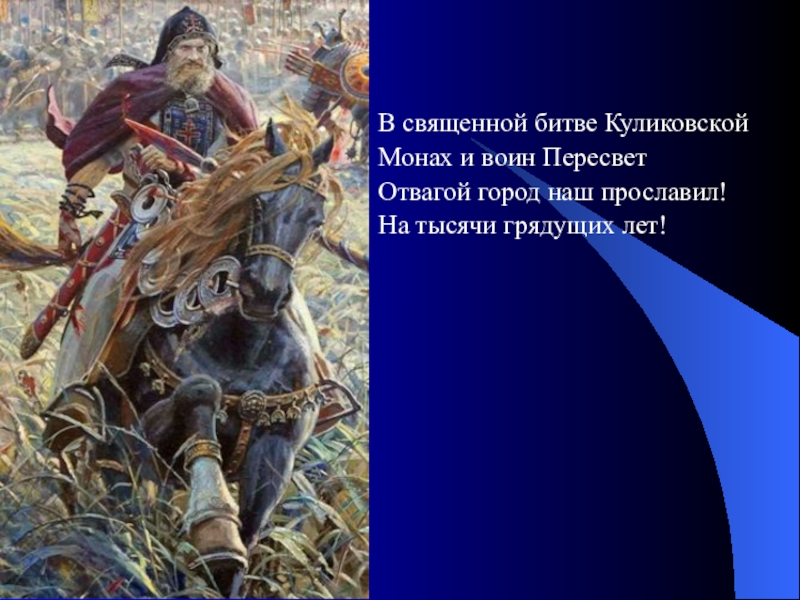 В священной битве Куликовской
Монах и воин Пересвет
Отвагой город наш прославил!
На тысячи грядущих лет!